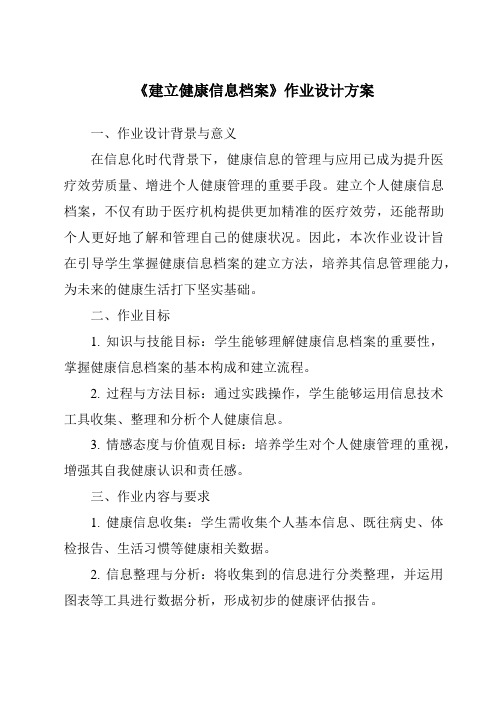 《建立健康信息档案》作业设计方案

一、作业设计背景与意义

在信息化时代背景下，健康信息的管理与应用已成为提升医疗效劳质量、增进个人健康管理的重要手段。建立个人健康信息档案，不仅有助于医疗机构提供更加精准的医疗效劳，还能帮助个人更好地了解和管理自己的健康状况。因此，本次作业设计旨在引导学生掌握健康信息档案的建立方法，培养其信息管理能力，为未来的健康生活打下坚实基础。

二、作业目标

1. 知识与技能目标：学生能够理解健康信息档案的重要性，掌握健康信息档案的基本构成和建立流程。

2. 过程与方法目标：通过实践操作，学生能够运用信息技术工具收集、整理和分析个人健康信息。

3. 情感态度与价值观目标：培养学生对个人健康管理的重视，增强其自我健康认识和责任感。

三、作业内容与要求

1. 健康信息收集：学生需收集个人基本信息、既往病史、体检报告、生活习惯等健康相关数据。

2. 信息整理与分析：将收集到的信息进行分类整理，并运用图表等工具进行数据分析，形成初步的健康评估报告。